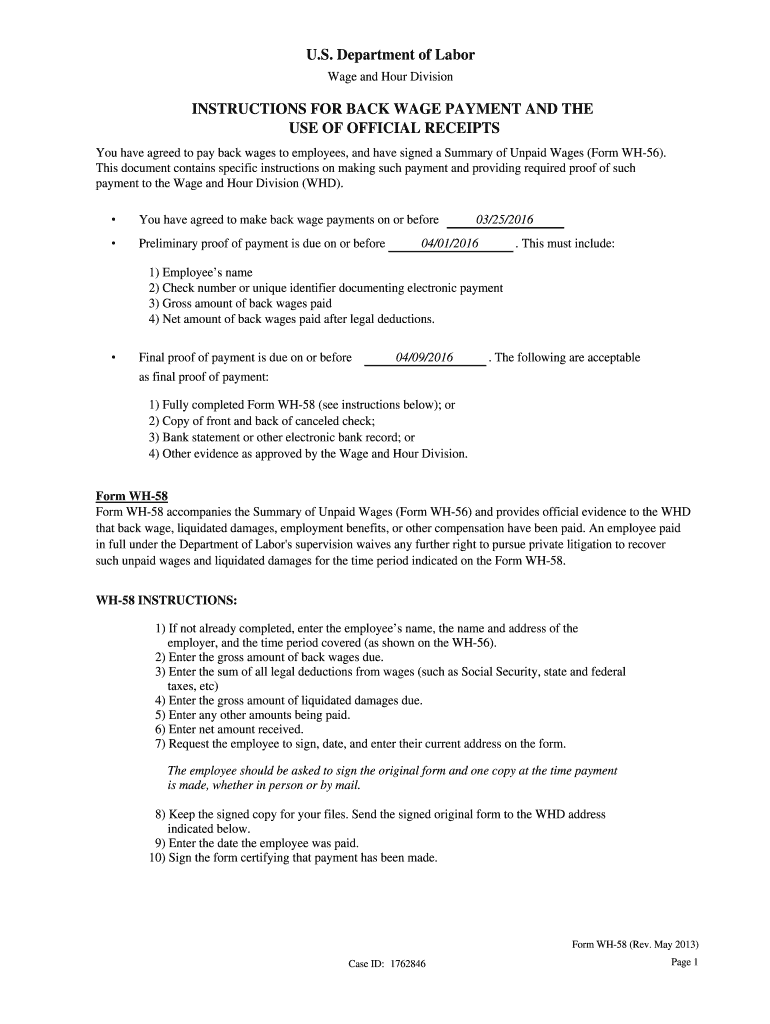 U.S. Department of Labor

Wage and Hour Division

INSTRUCTIONS FOR BACK WAGE PAYMENT AND THE USE OF OFFICIAL RECEIPTS

You have agreed to pay back wages to employees, and have signed a Summary of Unpaid Wages (Form WH-56). This document contains specific instructions on making such payment and providing required proof of such payment to the Wage and Hour Division (WHD).

• You have agreed to make back wage payments on or before 03/25/2016

• Preliminary proof of payment is due on or before 04/01/2016 . This must include:

1) Employee's name
2) Check number or unique identifier documenting electronic payment
3) Gross amount of back wages paid
4) Net amount of back wages paid after legal deductions.

• Final proof of payment is due on or before 04/09/2016 . The following are acceptable as final proof of payment:

1) Fully completed Form WH-58 (see instructions below); or
2) Copy of front and back of canceled check;
3) Bank statement or other electronic bank record; or
4) Other evidence as approved by the Wage and Hour Division.

Form WH-58

Form WH-58 accompanies the Summary of Unpaid Wages (Form WH-56) and provides official evidence to the WHD that back wage, liquidated damages, employment benefits, or other compensation have been paid. An employee paid in full under the Department of Labor's supervision waives any further right to pursue private litigation to recover such unpaid wages and liquidated damages for the time period indicated on the Form WH-58.

WH-58 INSTRUCTIONS:

1) If not already completed, enter the employee's name, the name and address of the employer, and the time period covered (as shown on the WH-56).
2) Enter the gross amount of back wages due.
3) Enter the sum of all legal deductions from wages (such as Social Security, state and federal taxes, etc)
4) Enter the gross amount of liquidated damages due.
5) Enter any other amounts being paid.
6) Enter net amount received.
7) Request the employee to sign, date, and enter their current address on the form.

The employee should be asked to sign the original form and one copy at the time payment is made, whether in person or by mail.

8) Keep the signed copy for your files. Send the signed original form to the WHD address indicated below.
9) Enter the date the employee was paid.
10) Sign the form certifying that payment has been made.

Form WH-58 (Rev. May 2013)

Case ID: 1762846

Page 1